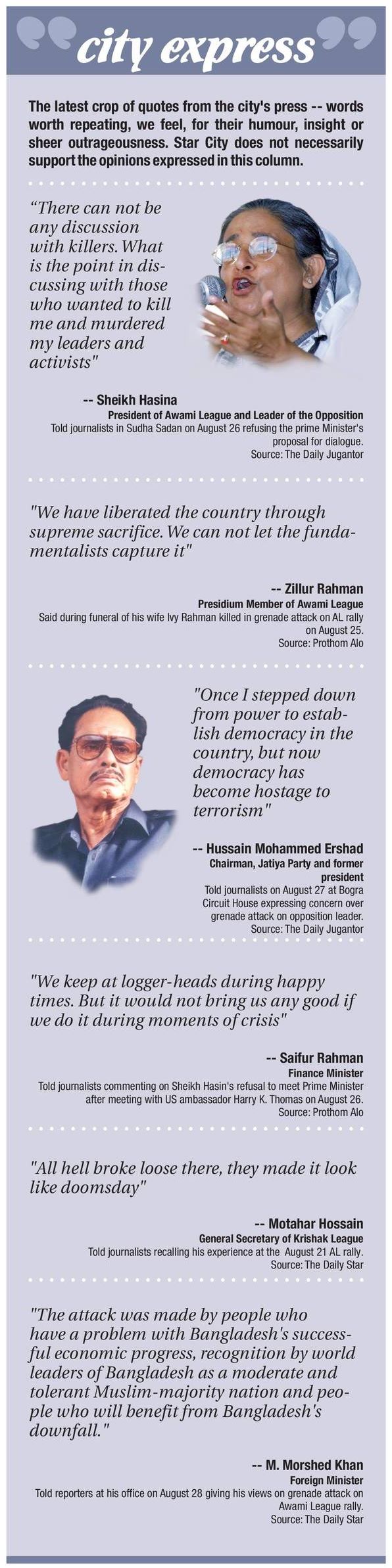 city express

The latest crop of quotes from the city's press -- words worth repeating, we feel, for their humour, insight or sheer outrageousness. Star City does not necessarily support the opinions expressed in this column.

"There can not be any discussion with killers. What is the point in discussing with those who wanted to kill me and murdered my leaders and activists"

-- Sheikh Hasina
President of Awami League and Leader of the Opposition
Told journalists in Sudha Sadan on August 26 refusing the prime Minister's proposal for dialogue.
Source: The Daily Jugantor

"We have liberated the country through supreme sacrifice. We can not let the fundamentalists capture it"

-- Zillur Rahman
Presidium Member of Awami League
Said during funeral of his wife Ivy Rahman killed in grenade attack on AL rally on August 25.
Source: Prothom Alo

"Once I stepped down from power to establish democracy in the country, but now democracy has become hostage to terrorism"

-- Hussain Mohammed Ershad
Chairman, Jatiya Party and former president
Told journalists on August 27 at Bogra Circuit House expressing concern over grenade attack on opposition leader.
Source: The Daily Jugantor

"We keep at logger-heads during happy times. But it would not bring us any good if we do it during moments of crisis"

-- Saifur Rahman
Finance Minister
Told journalists commenting on Sheikh Hasin's refusal to meet Prime Minister after meeting with US ambassador Harry K. Thomas on August 26.
Source: Prothom Alo

"All hell broke loose there, they made it look like doomsday"

-- Motahar Hossain
General Secretary of Krishak League
Told journalists recalling his experience at the August 21 AL rally.
Source: The Daily Star

"The attack was made by people who have a problem with Bangladesh's successful economic progress, recognition by world leaders of Bangladesh as a moderate and tolerant Muslim-majority nation and people who will benefit from Bangladesh's downfall."

-- M. Morshed Khan
Foreign Minister
Told reporters at his office on August 28 giving his views on grenade attack on Awami League rally.
Source: The Daily Star